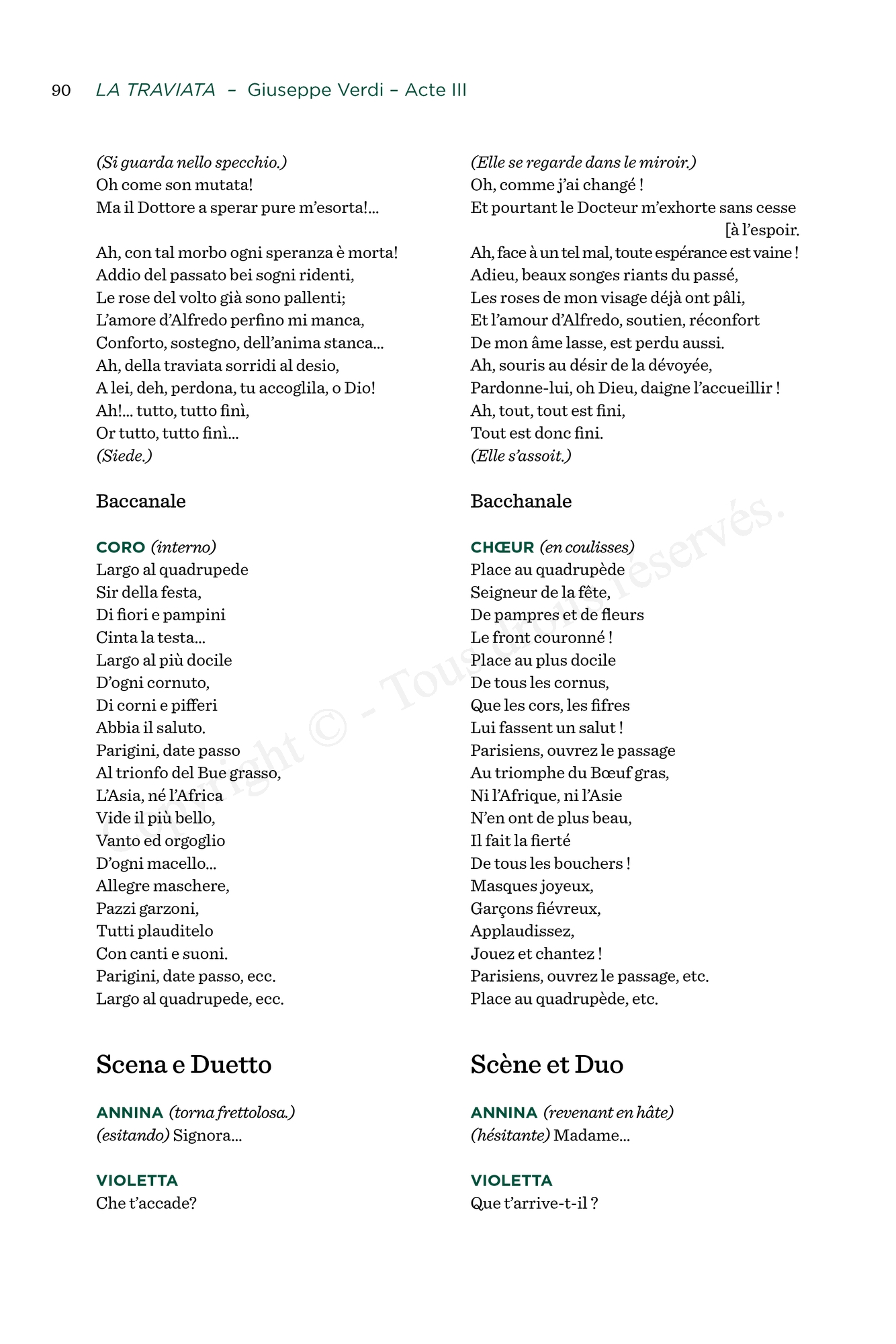 90 LA TRAVIATA – Giuseppe Verdi – Acte III

(Si guarda nello specchio.)
Oh come son mutata!
Ma il Dottore a sperar pure m'esorta!...

Ah, con tal morbo ogni speranza è morta!
Addio del passato bei sogni ridenti,
Le rose del volto già sono pallenti;
L'amore d'Alfredo perfino mi manca,
Conforto, sostegno, dell'anima stanca...
Ah, della traviata sorridi al desio,
A lei, deh, perdona, tu accoglila, o Dio!
Ah!... tutto, tutto finì,
Or tutto, tutto finì...
(Siede.)

Baccanale

CORO (interno)
Largo al quadrupede
Sir della festa,
Di fiori e pampini
Cinta la testa...
Largo al più docile
D'ogni cornuto,
Di corni e pifferi
Abbia il saluto.
Parigini, date passo
Al trionfo del Bue grasso,
L'Asia, né l'Africa
Vide il più bello,
Vanto ed orgoglio
D'ogni macello...
Allegre maschere,
Pazzi garzoni,
Tutti plauditelo
Con canti e suoni.
Parigini, date passo, ecc.
Largo al quadrupede, ecc.

Scena e Duetto

ANNINA (torna frettolosa.)
(esitando) Signora...

VIOLETTA
Che t'accade?

(Elle se regarde dans le miroir.)
Oh, comme j'ai changé !
Et pourtant le Docteur m'exhorte sans cesse [à l'espoir.
Ah, face à un tel mal, toute espérance est vaine !
Adieu, beaux songes riants du passé,
Les roses de mon visage déjà ont pâli,
Et l'amour d'Alfredo, soutien, réconfort
De mon âme lasse, est perdu aussi.
Ah, souris au désir de la dévoyée,
Pardonne-lui, oh Dieu, daigne l'accueillir !
Ah, tout, tout est fini,
Tout est donc fini.
(Elle s'assoit.)

Bacchanale

CHŒUR (en coulisses)
Place au quadrupède
Seigneur de la fête,
De pampres et de fleurs
Le front couronné !
Place au plus docile
De tous les cornus,
Que les cors, les fifres
Lui fassent un salut !
Parisiens, ouvrez le passage
Au triomphe du Bœuf gras,
Ni l'Afrique, ni l'Asie
N'en ont de plus beau,
Il fait la fierté
De tous les bouchers !
Masques joyeux,
Garçons fiévreux,
Applaudissez,
Jouez et chantez !
Parisiens, ouvrez le passage, etc.
Place au quadrupède, etc.

Scène et Duo

ANNINA (revenant en hâte)
(hésitante) Madame...

VIOLETTA
Que t'arrive-t-il ?

Copyright © - Tous droits réservés.